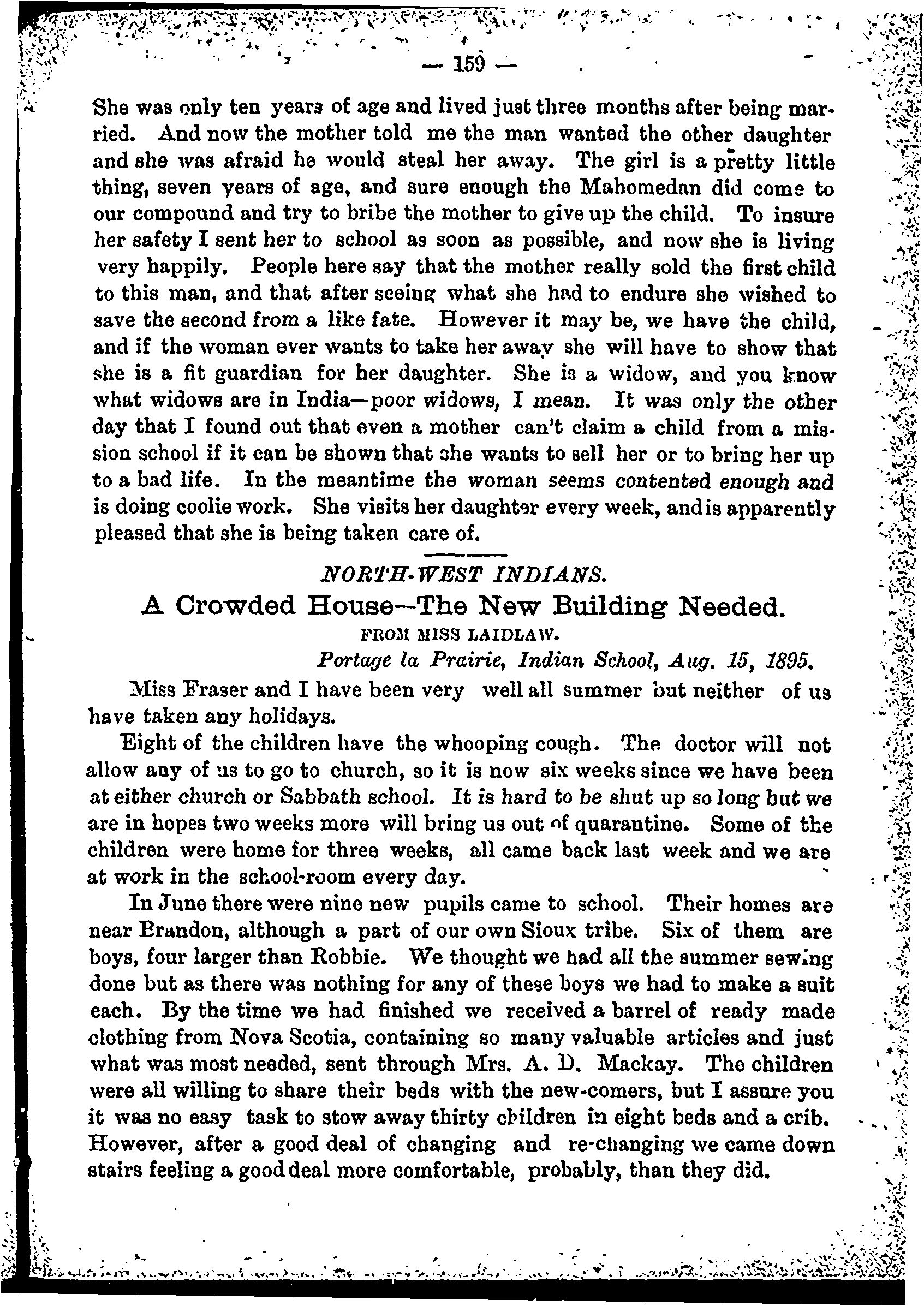 — 159 —

She was only ten years of age and lived just three months after being married. And now the mother told me the man wanted the other daughter and she was afraid he would steal her away. The girl is a pretty little thing, seven years of age, and sure enough the Mahomedan did come to our compound and try to bribe the mother to give up the child. To insure her safety I sent her to school as soon as possible, and now she is living very happily. People here say that the mother really sold the first child to this man, and that after seeing what she had to endure she wished to save the second from a like fate. However it may be, we have the child, and if the woman ever wants to take her away she will have to show that she is a fit guardian for her daughter. She is a widow, and you know what widows are in India—poor widows, I mean. It was only the other day that I found out that even a mother can't claim a child from a mission school if it can be shown that she wants to sell her or to bring her up to a bad life. In the meantime the woman seems contented enough and is doing coolie work. She visits her daughter every week, and is apparently pleased that she is being taken care of.

NORTH-WEST INDIANS.

A Crowded House—The New Building Needed.

FROM MISS LAIDLAW.

Portage la Prairie, Indian School, Aug. 15, 1895.

Miss Fraser and I have been very well all summer but neither of us have taken any holidays.

Eight of the children have the whooping cough. The doctor will not allow any of us to go to church, so it is now six weeks since we have been at either church or Sabbath school. It is hard to be shut up so long but we are in hopes two weeks more will bring us out of quarantine. Some of the children were home for three weeks, all came back last week and we are at work in the school-room every day.

In June there were nine new pupils came to school. Their homes are near Brandon, although a part of our own Sioux tribe. Six of them are boys, four larger than Robbie. We thought we had all the summer sewing done but as there was nothing for any of these boys we had to make a suit each. By the time we had finished we received a barrel of ready made clothing from Nova Scotia, containing so many valuable articles and just what was most needed, sent through Mrs. A. D. Mackay. The children were all willing to share their beds with the new-comers, but I assure you it was no easy task to stow away thirty children in eight beds and a crib. However, after a good deal of changing and re-changing we came down stairs feeling a good deal more comfortable, probably, than they did.